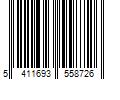 5 411693 558726